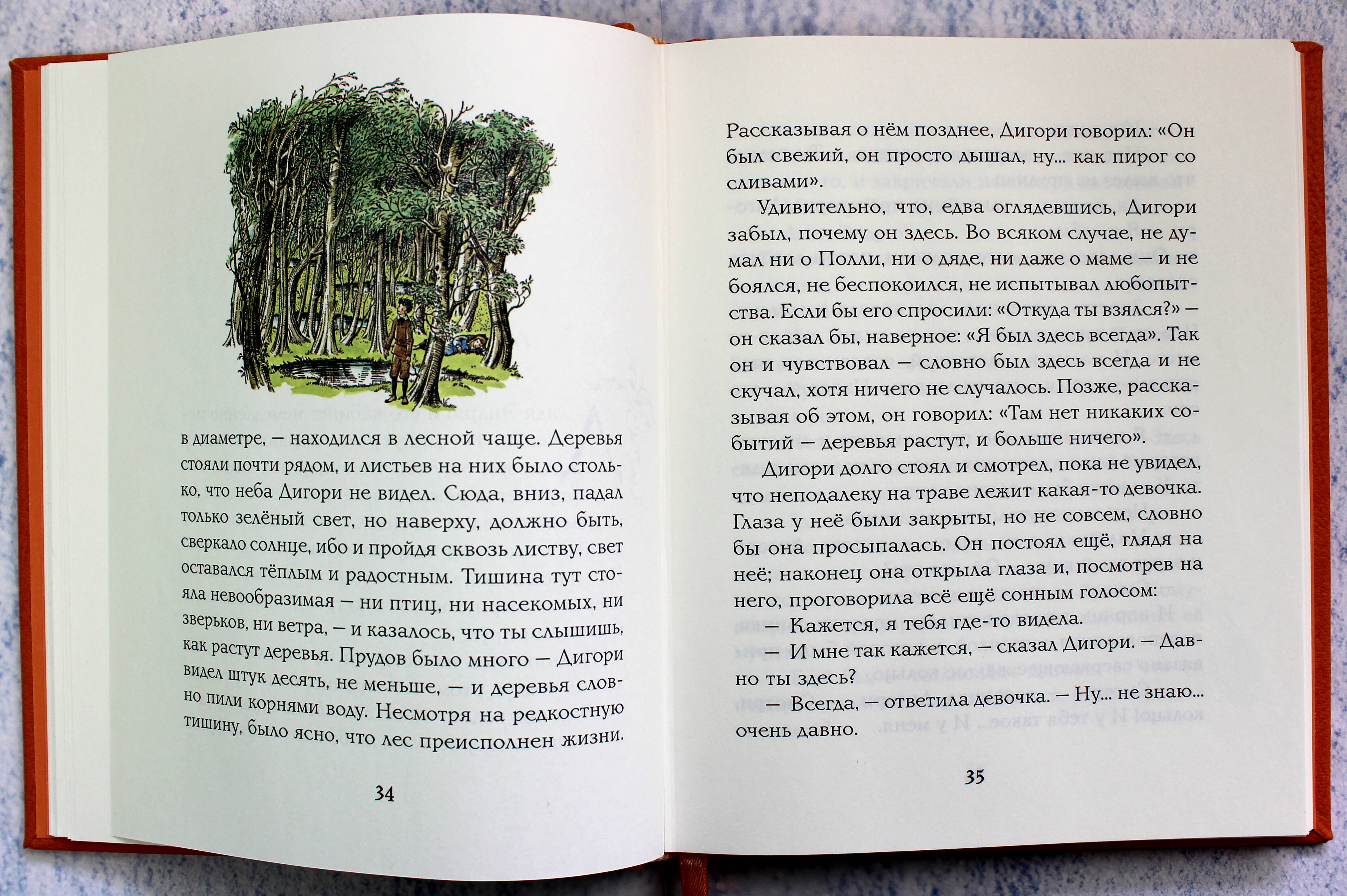 в диаметре, — находился в лесной чаще. Деревья стояли почти рядом, и листьев на них было столько, что неба Дигори не видел. Сюда, вниз, падал только зелёный свет, но наверху, должно быть, сверкало солнце, ибо и пройдя сквозь листву, свет оставался тёплым и радостным. Тишина тут стояла невообразимая — ни птиц, ни насекомых, ни зверьков, ни ветра, — и казалось, что ты слышишь, как растут деревья. Прудов было много — Дигори видел штук десять, не меньше, — и деревья словно пили корнями воду. Несмотря на редкостную тишину, было ясно, что лес преисполнен жизни.

34

Рассказывая о нём позднее, Дигори говорил: «Он был свежий, он просто дышал, ну... как пирог со сливами».

Удивительно, что, едва оглядевшись, Дигори забыл, почему он здесь. Во всяком случае, не думал ни о Полли, ни о дяде, ни даже о маме — и не боялся, не беспокоился, не испытывал любопытства. Если бы его спросили: «Откуда ты взялся?» — он сказал бы, наверное: «Я был здесь всегда». Так он и чувствовал — словно был здесь всегда и не скучал, хотя ничего не случалось. Позже, рассказывая об этом, он говорил: «Там нет никаких событий — деревья растут, и больше ничего».

Дигори долго стоял и смотрел, пока не увидел, что неподалеку на траве лежит какая-то девочка. Глаза у неё были закрыты, но не совсем, словно бы она просыпалась. Он постоял ещё, глядя на неё; наконец она открыла глаза и, посмотрев на него, проговорила всё ещё сонным голосом:

— Кажется, я тебя где-то видела.

— И мне так кажется, — сказал Дигори. — Давно ты здесь?

— Всегда, — ответила девочка. — Ну... не знаю... очень давно.

35